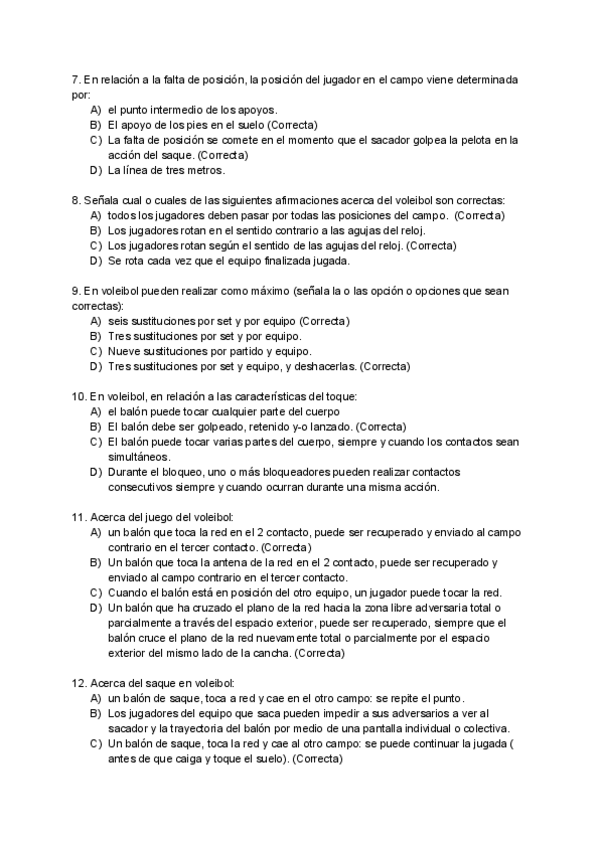 7. En relación a la falta de posición, la posición del jugador en el campo viene determinada por:
A) el punto intermedio de los apoyos.
B) El apoyo de los pies en el suelo (Correcta)
C) La falta de posición se comete en el momento que el sacador golpea la pelota en la acción del saque. (Correcta)
D) La línea de tres metros.

8. Señala cual o cuales de las siguientes afirmaciones acerca del voleibol son correctas:
A) todos los jugadores deben pasar por todas las posiciones del campo. (Correcta)
B) Los jugadores rotan en el sentido contrario a las agujas del reloj.
C) Los jugadores rotan según el sentido de las agujas del reloj. (Correcta)
D) Se rota cada vez que el equipo finalizada jugada.

9. En voleibol pueden realizar como máximo (señala la o las opción o opciones que sean correctas):
A) seis sustituciones por set y por equipo (Correcta)
B) Tres sustituciones por set y por equipo.
C) Nueve sustituciones por partido y equipo.
D) Tres sustituciones por set y equipo, y deshacerlas. (Correcta)

10. En voleibol, en relación a las características del toque:
A) el balón puede tocar cualquier parte del cuerpo
B) El balón debe ser golpeado, retenido y-o lanzado. (Correcta)
C) El balón puede tocar varias partes del cuerpo, siempre y cuando los contactos sean simultáneos.
D) Durante el bloqueo, uno o más bloqueadores pueden realizar contactos consecutivos siempre y cuando ocurran durante una misma acción.

11. Acerca del juego del voleibol:
A) un balón que toca la red en el 2 contacto, puede ser recuperado y enviado al campo contrario en el tercer contacto. (Correcta)
B) Un balón que toca la antena de la red en el 2 contacto, puede ser recuperado y enviado al campo contrario en el tercer contacto.
C) Cuando el balón está en posición del otro equipo, un jugador puede tocar la red.
D) Un balón que ha cruzado el plano de la red hacia la zona libre adversaria total o parcialmente a través del espacio exterior, puede ser recuperado, siempre que el balón cruce el plano de la red nuevamente total o parcialmente por el espacio exterior del mismo lado de la cancha. (Correcta)

12. Acerca del saque en voleibol:
A) un balón de saque, toca a red y cae en el otro campo: se repite el punto.
B) Los jugadores del equipo que saca pueden impedir a sus adversarios a ver al sacador y la trayectoria del balón por medio de una pantalla individual o colectiva.
C) Un balón de saque, toca la red y cae al otro campo: se puede continuar la jugada ( antes de que caiga y toque el suelo). (Correcta)